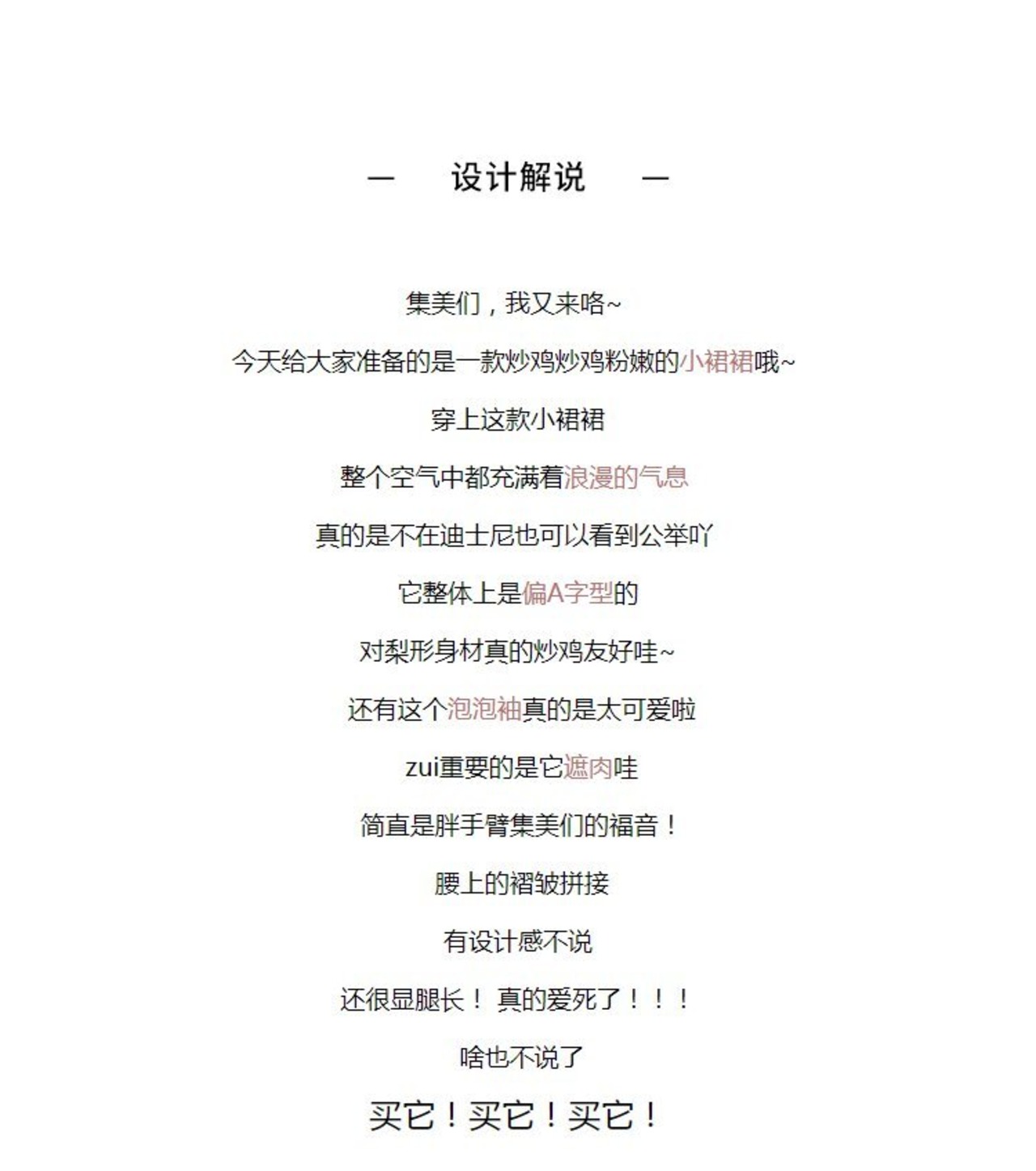 — 设计解说 —

集美们，我又来咯~

今天给大家准备的是一款炒鸡炒鸡粉嫩的小裙裙哦~

穿上这款小裙裙

整个空气中都充满着浪漫的气息

真的是不在迪士尼也可以看到公举吖

它整体上是偏A字型的

对梨形身材真的炒鸡友好哇~

还有这个泡泡袖真的是太可爱啦

zui重要的是它遮肉哇

简直是胖手臂集美们的福音！

腰上的褶皱拼接

有设计感不说

还很显腿长！ 真的爱死了！！！

啥也不说了

买它！买它！买它！